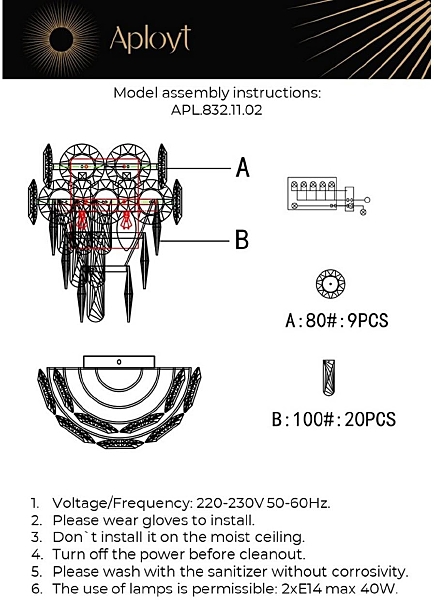 Aployt

Model assembly instructions:
APL.832.11.02

A

B

A:80#:9PCS

B:100#:20PCS

1. Voltage/Frequency: 220-230V 50-60Hz.
2. Please wear gloves to install.
3. Don`t install it on the moist ceiling.
4. Turn off the power before cleanout.
5. Please wash with the sanitizer without corrosivity.
6. The use of lamps is permissible: 2xE14 max 40W.